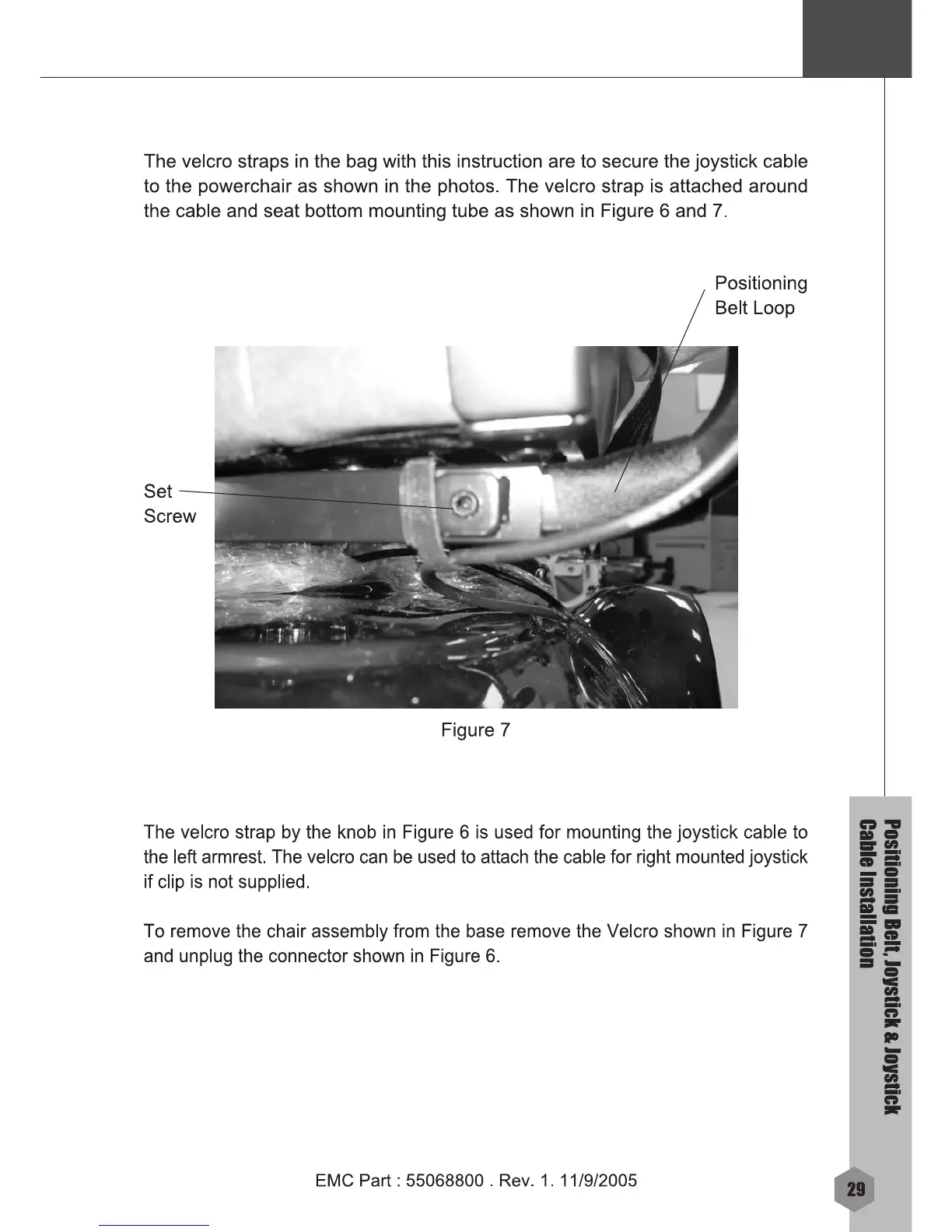 The velcro straps in the bag with this instruction are to secure the joystick cable to the powerchair as shown in the photos. The velcro strap is attached around the cable and seat bottom mounting tube as shown in Figure 6 and 7.

Positioning Belt Loop

Set Screw

Figure 7

The velcro strap by the knob in Figure 6 is used for mounting the joystick cable to the left armrest. The velcro can be used to attach the cable for right mounted joystick if clip is not supplied.

To remove the chair assembly from the base remove the Velcro shown in Figure 7 and unplug the connector shown in Figure 6.

Positioning Belt, Joystick & Joystick Cable Installation

EMC Part : 55068800 . Rev. 1. 11/9/2005

29